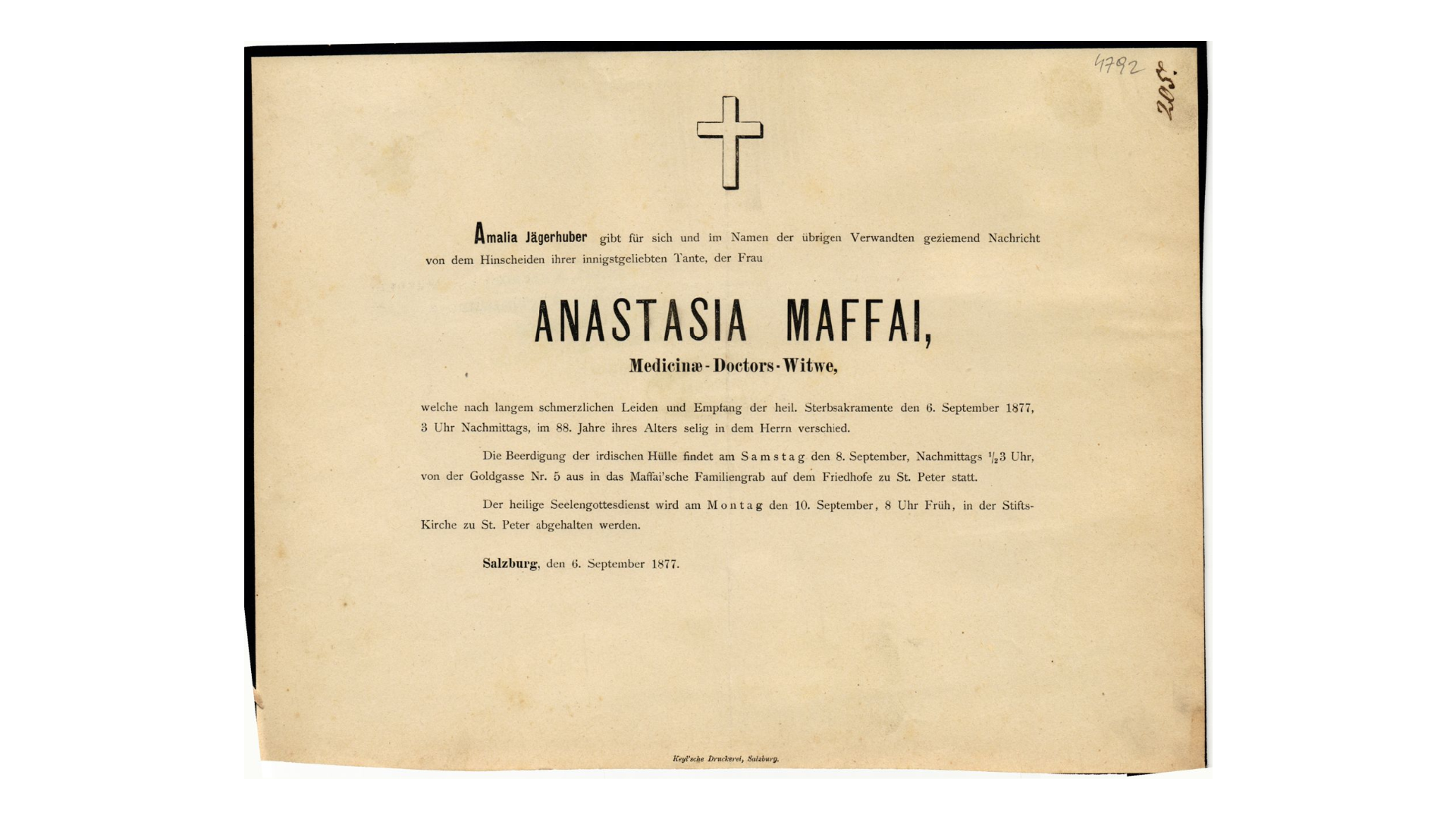 4792

205.

Amalia Jägerhuber gibt für sich und im Namen der übrigen Verwandten geziemend Nachricht von dem Hinscheiden ihrer innigstgeliebten Tante, der Frau

ANASTASIA MAFFAI,

Medicinæ-Doctors-Witwe,

welche nach langem schmerzlichen Leiden und Empfang der heil. Sterbsakramente den 6. September 1877, 3 Uhr Nachmittags, im 88. Jahre ihres Alters selig in dem Herrn verschied.

Die Beerdigung der irdischen Hülle findet am Samstag den 8. September, Nachmittags $\frac{1}{2}$3 Uhr, von der Goldgasse Nr. 5 aus in das Maffai'sche Familiengrab auf dem Friedhofe zu St. Peter statt.

Der heilige Seelengottesdienst wird am Montag den 10. September, 8 Uhr Früh, in der Stifts-Kirche zu St. Peter abgehalten werden.

Salzburg, den 6. September 1877.

Keyl'sche Druckerei, Salzburg.